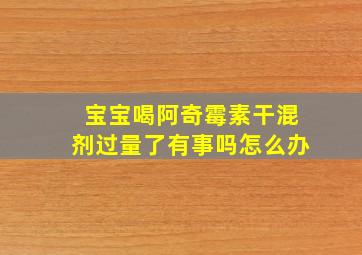 宝宝喝阿奇霉素干混剂过量了有事吗怎么办